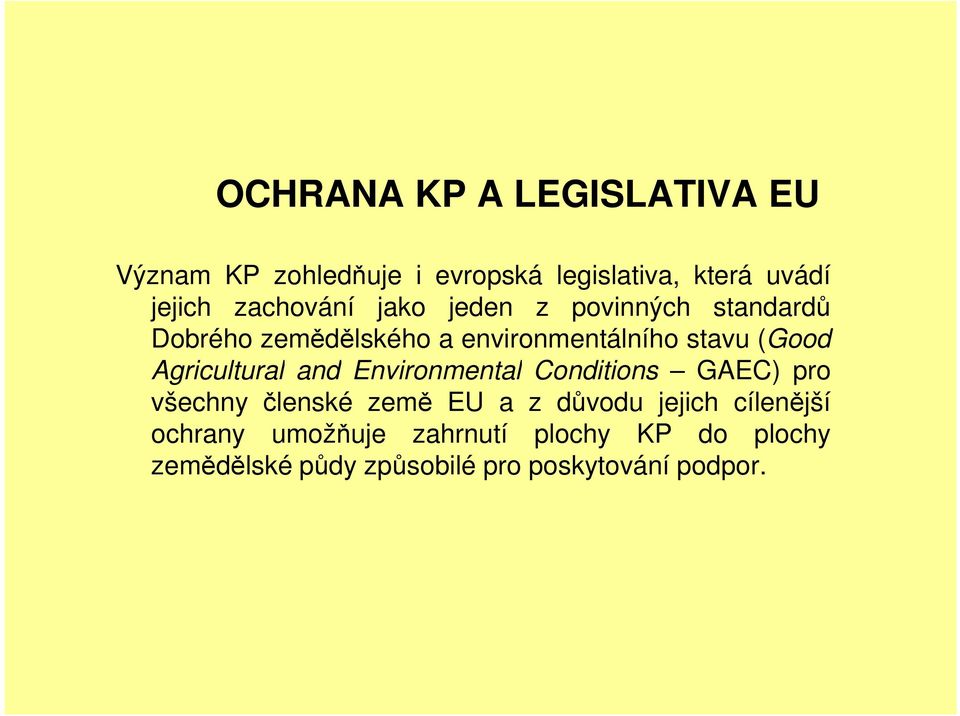 OCHRANA KP A LEGISLATIVA EU

Význam KP zohledňuje i evropská legislativa, která uvádí jejich zachování jako jeden z povinných standardů Dobrého zemědělského a environmentálního stavu (Good Agricultural and Environmental Conditions – GAEC) pro všechny členské země EU a z důvodu jejich cílenější ochrany umožňuje zahrnutí plochy KP do plochy zemědělské půdy způsobilé pro poskytování podpor.